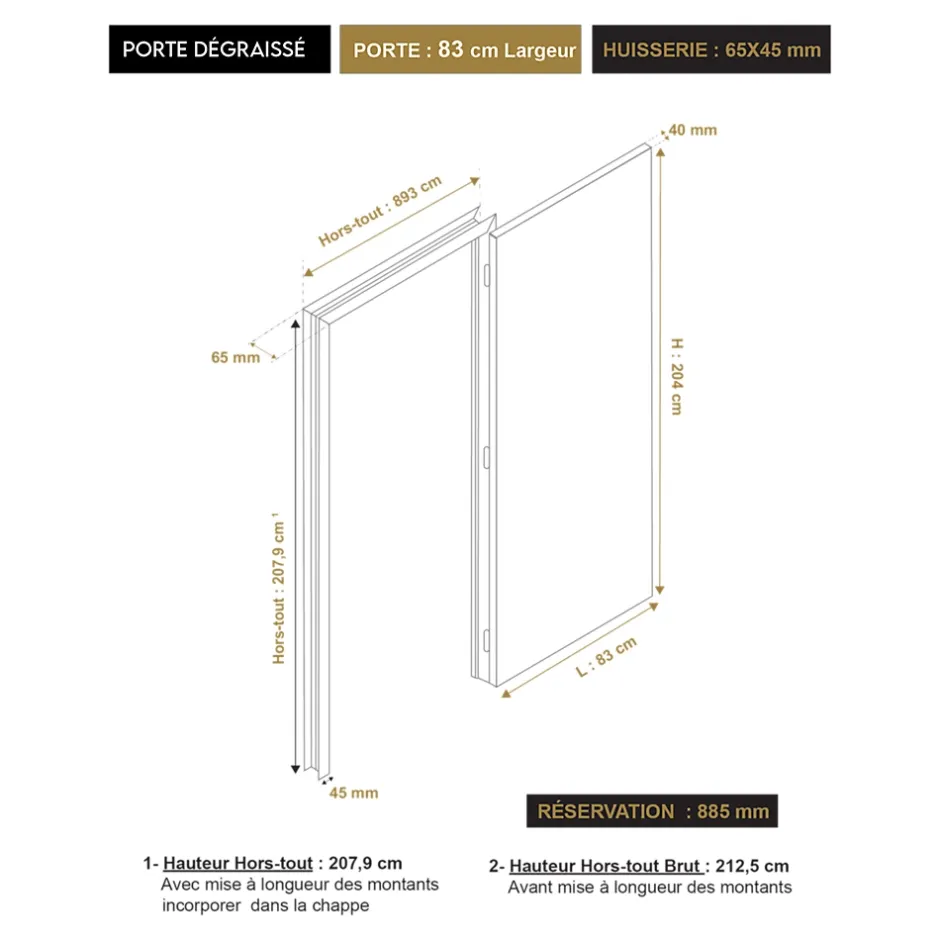 PORTE DÉGRAISSÉ

PORTE : 83 cm Largeur

HUISSERIE : 65X45 mm

40 mm

Hors-tout : 893 cm

65 mm

H : 204 cm

Hors-tout : 207,9 cm ¹

L : 83 cm

45 mm

RÉSERVATION : 885 mm

1- Hauteur Hors-tout : 207,9 cm
Avec mise à longueur des montants incorporer dans la chappe

2- Hauteur Hors-tout Brut : 212,5 cm
Avant mise à longueur des montants